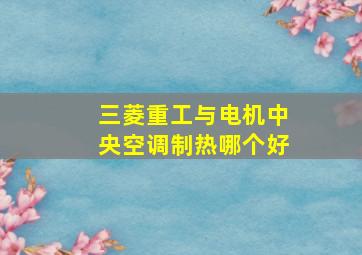 三菱重工与电机中央空调制热哪个好